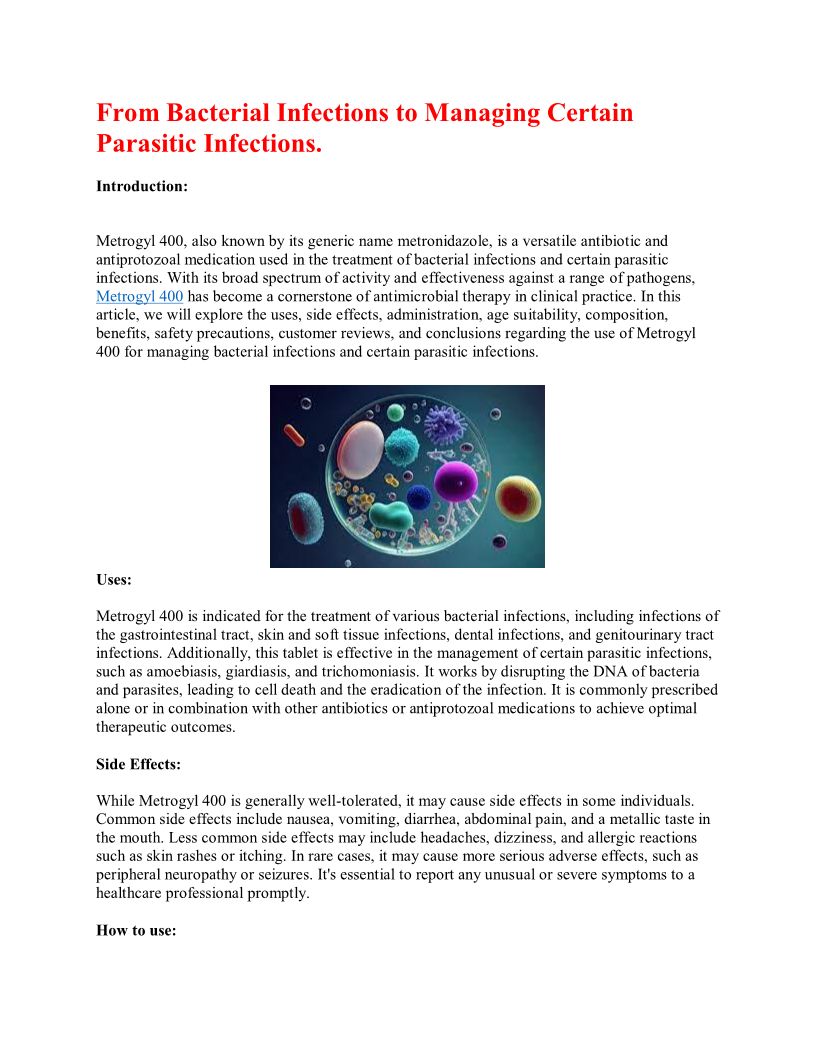 From Bacterial Infections to Managing Certain Parasitic Infections.

Introduction:

Metrogyl 400, also known by its generic name metronidazole, is a versatile antibiotic and antiprotozoal medication used in the treatment of bacterial infections and certain parasitic infections. With its broad spectrum of activity and effectiveness against a range of pathogens, Metrogyl 400 has become a cornerstone of antimicrobial therapy in clinical practice. In this article, we will explore the uses, side effects, administration, age suitability, composition, benefits, safety precautions, customer reviews, and conclusions regarding the use of Metrogyl 400 for managing bacterial infections and certain parasitic infections.

Uses:

Metrogyl 400 is indicated for the treatment of various bacterial infections, including infections of the gastrointestinal tract, skin and soft tissue infections, dental infections, and genitourinary tract infections. Additionally, this tablet is effective in the management of certain parasitic infections, such as amoebiasis, giardiasis, and trichomoniasis. It works by disrupting the DNA of bacteria and parasites, leading to cell death and the eradication of the infection. It is commonly prescribed alone or in combination with other antibiotics or antiprotozoal medications to achieve optimal therapeutic outcomes.

Side Effects:

While Metrogyl 400 is generally well-tolerated, it may cause side effects in some individuals. Common side effects include nausea, vomiting, diarrhea, abdominal pain, and a metallic taste in the mouth. Less common side effects may include headaches, dizziness, and allergic reactions such as skin rashes or itching. In rare cases, it may cause more serious adverse effects, such as peripheral neuropathy or seizures. It's essential to report any unusual or severe symptoms to a healthcare professional promptly.

How to use: